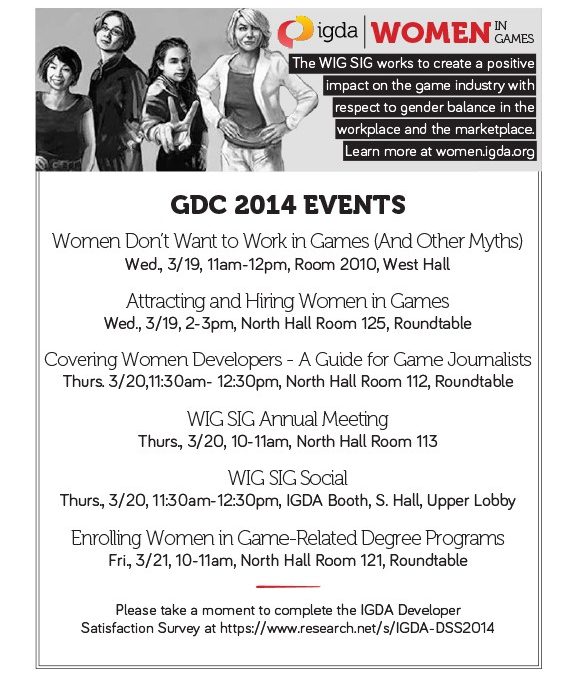 igda | WOMEN IN GAMES

The WIG SIG works to create a positive impact on the game industry with respect to gender balance in the workplace and the marketplace. Learn more at women.igda.org

GDC 2014 EVENTS

Women Don't Want to Work in Games (And Other Myths)
Wed., 3/19, 11am-12pm, Room 2010, West Hall

Attracting and Hiring Women in Games
Wed., 3/19, 2-3pm, North Hall Room 125, Roundtable

Covering Women Developers - A Guide for Game Journalists
Thurs. 3/20,11:30am- 12:30pm, North Hall Room 112, Roundtable

WIG SIG Annual Meeting
Thurs., 3/20, 10-11am, North Hall Room 113

WIG SIG Social
Thurs., 3/20, 11:30am-12:30pm, IGDA Booth, S. Hall, Upper Lobby

Enrolling Women in Game-Related Degree Programs
Fri., 3/21, 10-11am, North Hall Room 121, Roundtable

Please take a moment to complete the IGDA Developer Satisfaction Survey at https://www.research.net/s/IGDA-DSS2014